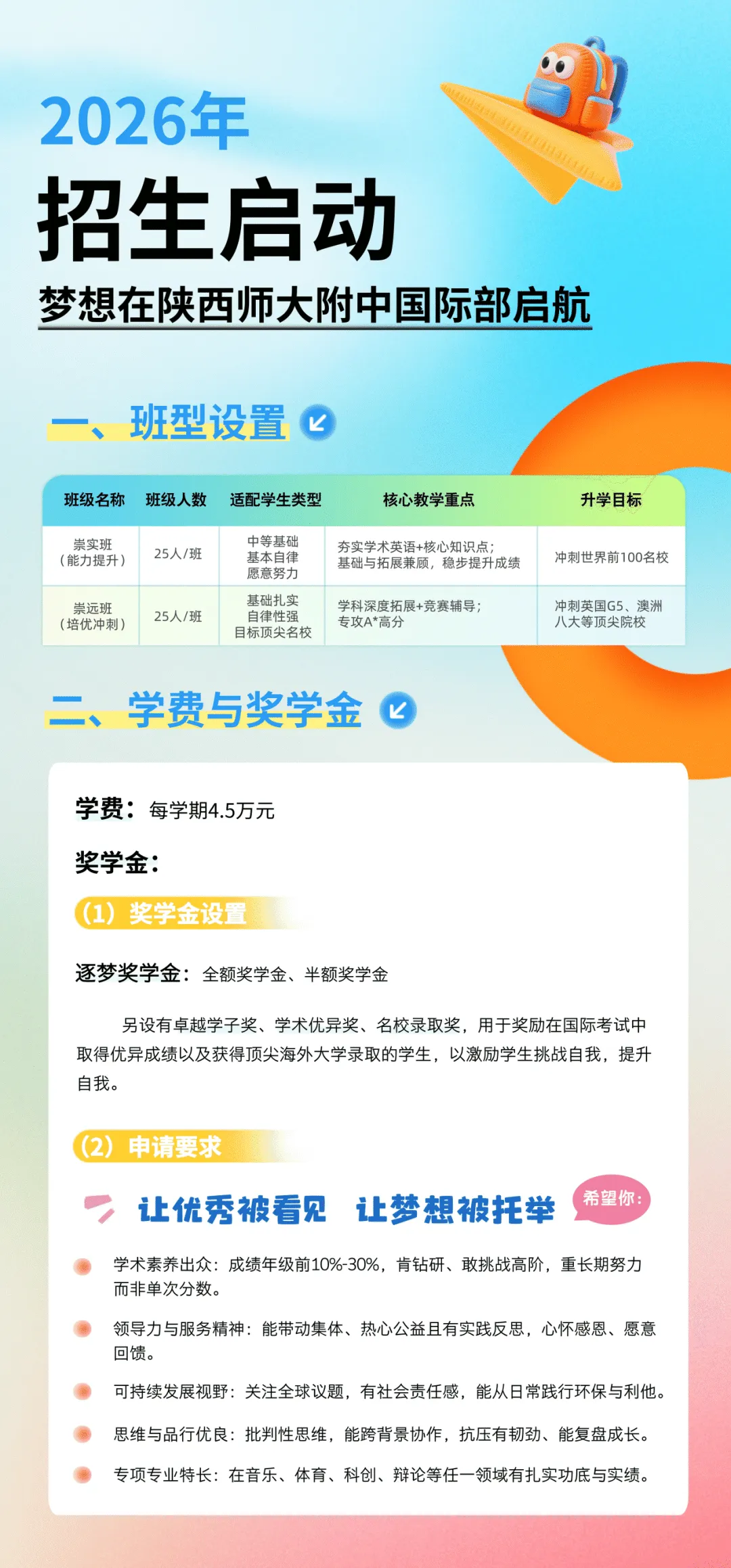 2026年
招生启动
梦想在陕西师大附中国际部启航

一、班型设置

| 班级名称 | 班级人数 | 适配学生类型 | 核心教学重点 | 升学目标 |
|---|---|---|---|---|
| 崇实班（能力提升） | 25人/班 | 中等基础 基本自律 愿意努力 | 夯实学术英语+核心知识点；基础与拓展兼顾，稳步提升成绩 | 冲刺世界前100名校 |
| 崇远班（培优冲刺） | 25人/班 | 基础扎实 自律性强 目标顶尖名校 | 学科深度拓展+竞赛辅导；专攻A*高分 | 冲刺英国G5、澳洲八大等顶尖院校 |

二、学费与奖学金

学费：每学期4.5万元

奖学金：

（1）奖学金设置

逐梦奖学金：全额奖学金、半额奖学金

另设有卓越学子奖、学术优异奖、名校录取奖，用于奖励在国际考试中取得优异成绩以及获得顶尖海外大学录取的学生，以激励学生挑战自我，提升自我。

（2）申请要求

让优秀被看见 让梦想被托举 希望你：

学术素养出众：成绩年级前10%-30%，肯钻研、敢挑战高阶，重长期努力而非单次分数。

领导力与服务精神：能带动集体、热心公益且有实践反思，心怀感恩、愿意回馈。

可持续发展视野：关注全球议题，有社会责任感，能从日常践行环保与利他。

思维与品行优良：批判性思维，能跨背景协作，抗压有韧劲、能复盘成长。

专项专业特长：在音乐、体育、科创、辩论等任一领域有扎实功底与实绩。